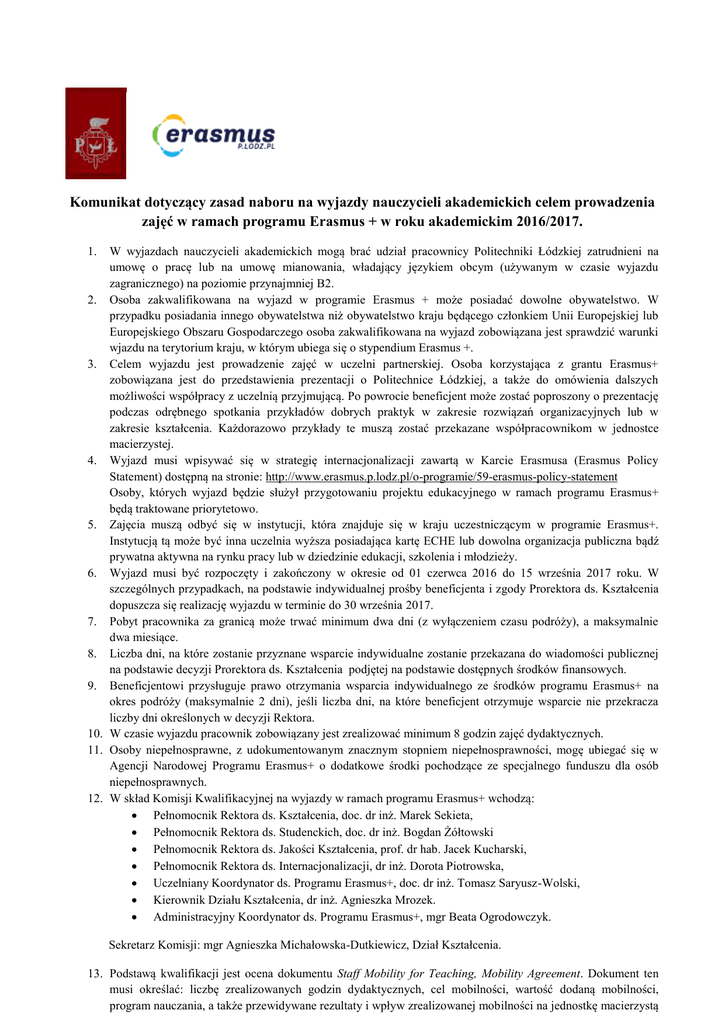 PŁ

erasmus
P.LODZ.PL

Komunikat dotyczący zasad naboru na wyjazdy nauczycieli akademickich celem prowadzenia zajęć w ramach programu Erasmus + w roku akademickim 2016/2017.

1. W wyjazdach nauczycieli akademickich mogą brać udział pracownicy Politechniki Łódzkiej zatrudnieni na umowę o pracę lub na umowę mianowania, władający językiem obcym (używanym w czasie wyjazdu zagranicznego) na poziomie przynajmniej B2.
2. Osoba zakwalifikowana na wyjazd w programie Erasmus + może posiadać dowolne obywatelstwo. W przypadku posiadania innego obywatelstwa niż obywatelstwo kraju będącego członkiem Unii Europejskiej lub Europejskiego Obszaru Gospodarczego osoba zakwalifikowana na wyjazd zobowiązana jest sprawdzić warunki wjazdu na terytorium kraju, w którym ubiega się o stypendium Erasmus +.
3. Celem wyjazdu jest prowadzenie zajęć w uczelni partnerskiej. Osoba korzystająca z grantu Erasmus+ zobowiązana jest do przedstawienia prezentacji o Politechnice Łódzkiej, a także do omówienia dalszych możliwości współpracy z uczelnią przyjmującą. Po powrocie beneficjent może zostać poproszony o prezentację podczas odrębnego spotkania przykładów dobrych praktyk w zakresie rozwiązań organizacyjnych lub w zakresie kształcenia. Każdorazowo przykłady te muszą zostać przekazane współpracownikom w jednostce macierzystej.
4. Wyjazd musi wpisywać się w strategię internacjonalizacji zawartą w Karcie Erasmusa (Erasmus Policy Statement) dostępną na stronie: http://www.erasmus.p.lodz.pl/o-programie/59-erasmus-policy-statement
Osoby, których wyjazd będzie służył przygotowaniu projektu edukacyjnego w ramach programu Erasmus+ będą traktowane priorytetowo.
5. Zajęcia muszą odbyć się w instytucji, która znajduje się w kraju uczestniczącym w programie Erasmus+. Instytucją tą może być inna uczelnia wyższa posiadająca kartę ECHE lub dowolna organizacja publiczna bądź prywatna aktywna na rynku pracy lub w dziedzinie edukacji, szkolenia i młodzieży.
6. Wyjazd musi być rozpoczęty i zakończony w okresie od 01 czerwca 2016 do 15 września 2017 roku. W szczególnych przypadkach, na podstawie indywidualnej prośby beneficjenta i zgody Prorektora ds. Kształcenia dopuszcza się realizację wyjazdu w terminie do 30 września 2017.
7. Pobyt pracownika za granicą może trwać minimum dwa dni (z wyłączeniem czasu podróży), a maksymalnie dwa miesiące.
8. Liczba dni, na które zostanie przyznane wsparcie indywidualne zostanie przekazana do wiadomości publicznej na podstawie decyzji Prorektora ds. Kształcenia podjętej na podstawie dostępnych środków finansowych.
9. Beneficjentowi przysługuje prawo otrzymania wsparcia indywidualnego ze środków programu Erasmus+ na okres podróży (maksymalnie 2 dni), jeśli liczba dni, na które beneficjent otrzymuje wsparcie nie przekracza liczby dni określonych w decyzji Rektora.
10. W czasie wyjazdu pracownik zobowiązany jest zrealizować minimum 8 godzin zajęć dydaktycznych.
11. Osoby niepełnosprawne, z udokumentowanym znacznym stopniem niepełnosprawności, mogę ubiegać się w Agencji Narodowej Programu Erasmus+ o dodatkowe środki pochodzące ze specjalnego funduszu dla osób niepełnosprawnych.
12. W skład Komisji Kwalifikacyjnej na wyjazdy w ramach programu Erasmus+ wchodzą:
• Pełnomocnik Rektora ds. Kształcenia, doc. dr inż. Marek Sekieta,
• Pełnomocnik Rektora ds. Studenckich, doc. dr inż. Bogdan Żółtowski
• Pełnomocnik Rektora ds. Jakości Kształcenia, prof. dr hab. Jacek Kucharski,
• Pełnomocnik Rektora ds. Internacjonalizacji, dr inż. Dorota Piotrowska,
• Uczelniany Koordynator ds. Programu Erasmus+, doc. dr inż. Tomasz Saryusz-Wolski,
• Kierownik Działu Kształcenia, dr inż. Agnieszka Mrozek.
• Administracyjny Koordynator ds. Programu Erasmus+, mgr Beata Ogrodowczyk.

Sekretarz Komisji: mgr Agnieszka Michałowska-Dutkiewicz, Dział Kształcenia.

13. Podstawą kwalifikacji jest ocena dokumentu Staff Mobility for Teaching, Mobility Agreement. Dokument ten musi określać: liczbę zrealizowanych godzin dydaktycznych, cel mobilności, wartość dodaną mobilności, program nauczania, a także przewidywane rezultaty i wpływ zrealizowanej mobilności na jednostkę macierzystą